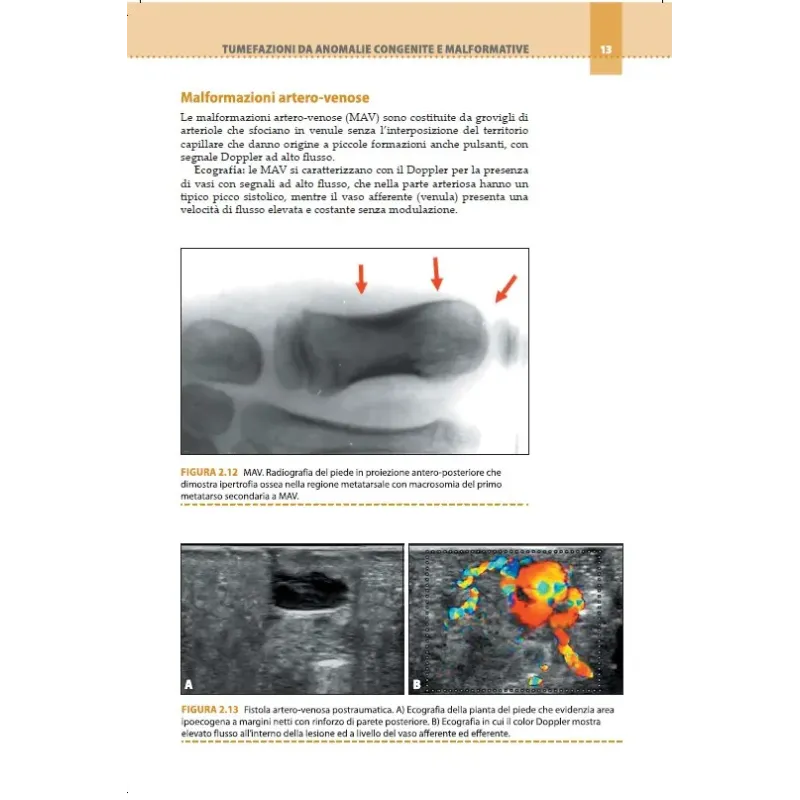 TUMEFAZIONI DA ANOMALIE CONGENITE E MALFORMATIVE 13

Malformazioni artero-venose

Le malformazioni artero-venose (MAV) sono costituite da grovigli di arteriole che sfociano in venule senza l'interposizione del territorio capillare che danno origine a piccole formazioni anche pulsanti, con segnale Doppler ad alto flusso.

Ecografia: le MAV si caratterizzano con il Doppler per la presenza di vasi con segnali ad alto flusso, che nella parte arteriosa hanno un tipico picco sistolico, mentre il vaso afferente (venula) presenta una velocità di flusso elevata e costante senza modulazione.

FIGURA 2.12 MAV. Radiografia del piede in proiezione antero-posteriore che dimostra ipertrofia ossea nella regione metatarsale con macrosomia del primo metatarso secondaria a MAV.

A

B

FIGURA 2.13 Fistola artero-venosa postraumatica. A) Ecografia della pianta del piede che evidenzia area ipoecogena a margini netti con rinforzo di parete posteriore. B) Ecografia in cui il color Doppler mostra elevato flusso all'interno della lesione ed a livello del vaso afferente ed efferente.